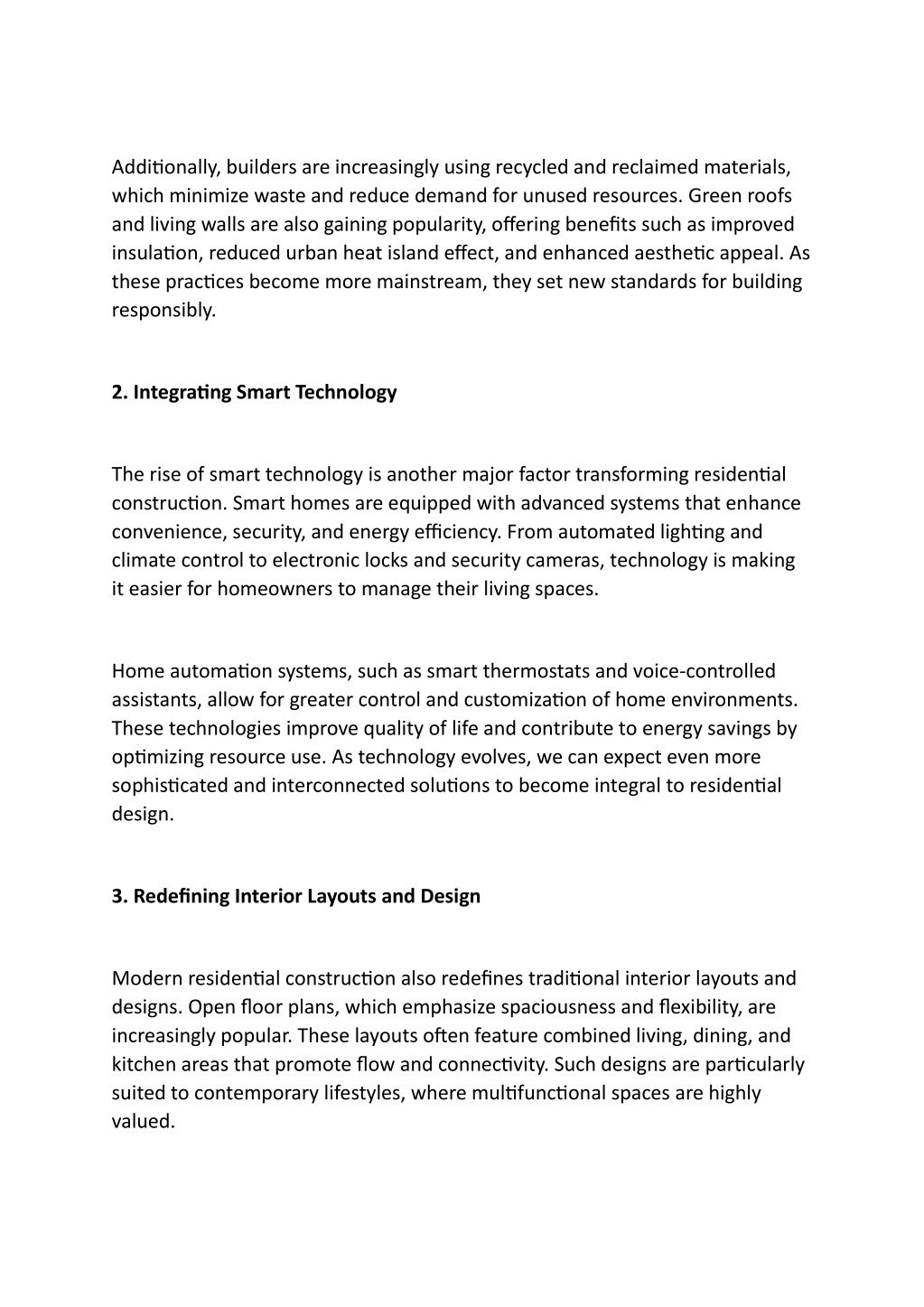 Additionally, builders are increasingly using recycled and reclaimed materials, which minimize waste and reduce demand for unused resources. Green roofs and living walls are also gaining popularity, offering benefits such as improved insulation, reduced urban heat island effect, and enhanced aesthetic appeal. As these practices become more mainstream, they set new standards for building responsibly.

2. Integrating Smart Technology

The rise of smart technology is another major factor transforming residential construction. Smart homes are equipped with advanced systems that enhance convenience, security, and energy efficiency. From automated lighting and climate control to electronic locks and security cameras, technology is making it easier for homeowners to manage their living spaces.

Home automation systems, such as smart thermostats and voice-controlled assistants, allow for greater control and customization of home environments. These technologies improve quality of life and contribute to energy savings by optimizing resource use. As technology evolves, we can expect even more sophisticated and interconnected solutions to become integral to residential design.

3. Redefining Interior Layouts and Design

Modern residential construction also redefines traditional interior layouts and designs. Open floor plans, which emphasize spaciousness and flexibility, are increasingly popular. These layouts often feature combined living, dining, and kitchen areas that promote flow and connectivity. Such designs are particularly suited to contemporary lifestyles, where multifunctional spaces are highly valued.